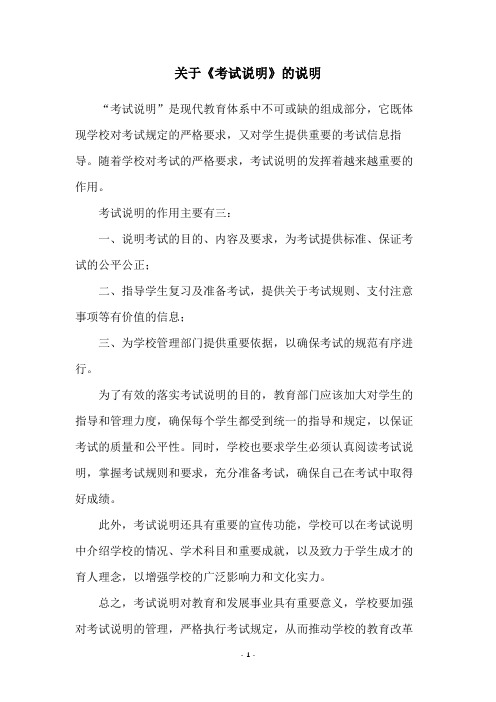 关于《考试说明》的说明

“考试说明”是现代教育体系中不可或缺的组成部分，它既体现学校对考试规定的严格要求，又对学生提供重要的考试信息指导。随着学校对考试的严格要求，考试说明的发挥着越来越重要的作用。

考试说明的作用主要有三：

一、说明考试的目的、内容及要求，为考试提供标准、保证考试的公平公正；

二、指导学生复习及准备考试，提供关于考试规则、支付注意事项等有价值的信息；

三、为学校管理部门提供重要依据，以确保考试的规范有序进行。

为了有效的落实考试说明的目的，教育部门应该加大对学生的指导和管理力度，确保每个学生都受到统一的指导和规定，以保证考试的质量和公平性。同时，学校也要求学生必须认真阅读考试说明，掌握考试规则和要求，充分准备考试，确保自己在考试中取得好成绩。

此外，考试说明还具有重要的宣传功能，学校可以在考试说明中介绍学校的情况、学术科目和重要成就，以及致力于学生成才的育人理念，以增强学校的广泛影响力和文化实力。

总之，考试说明对教育和发展事业具有重要意义，学校要加强对考试说明的管理，严格执行考试规定，从而推动学校的教育改革

- 1 -